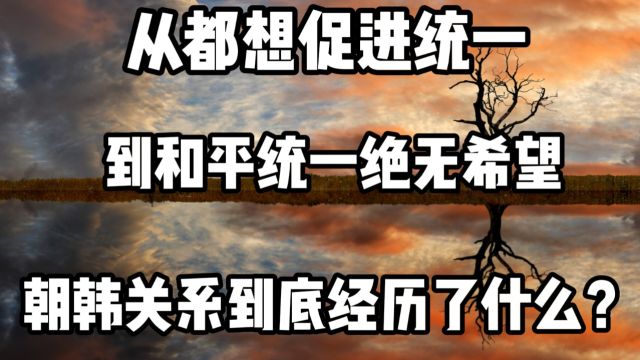 从都想促进统一

到和平统一绝无希望

朝韩关系到底经历了什么？